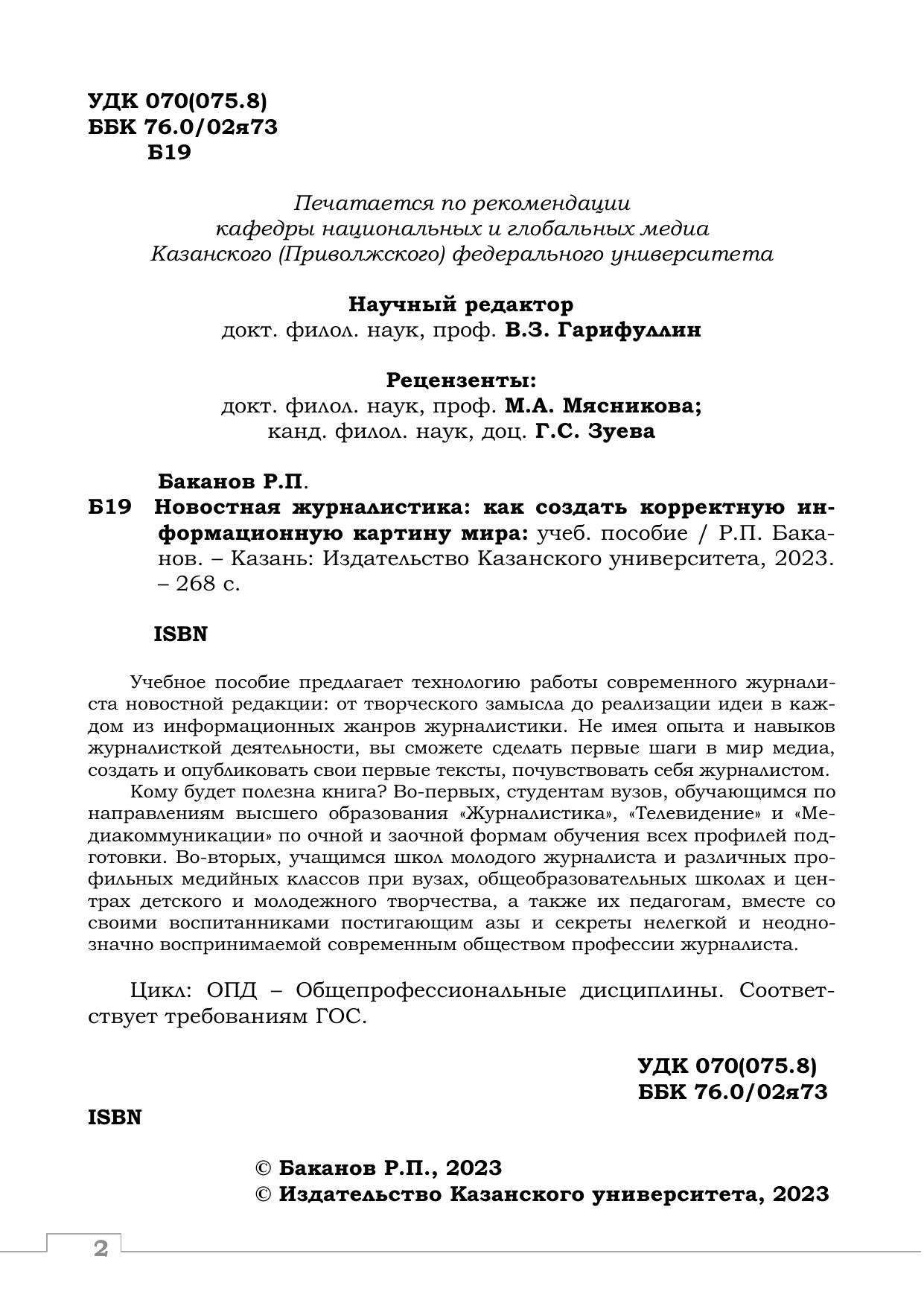 УДК 070(075.8)
ББК 76.0/02я73
Б19

Печатается по рекомендации
кафедры национальных и глобальных медиа
Казанского (Приволжского) федерального университета

Научный редактор
докт. филол. наук, проф. В.З. Гарифуллин

Рецензенты:
докт. филол. наук, проф. М.А. Мясникова;
канд. филол. наук, доц. Г.С. Зуева

Баканов Р.П.
Б19 Новостная журналистика: как создать корректную информационную картину мира: учеб. пособие / Р.П. Баканов. – Казань: Издательство Казанского университета, 2023. – 268 с.

ISBN

Учебное пособие предлагает технологию работы современного журналиста новостной редакции: от творческого замысла до реализации идеи в каждом из информационных жанров журналистики. Не имея опыта и навыков журналисткой деятельности, вы сможете сделать первые шаги в мир медиа, создать и опубликовать свои первые тексты, почувствовать себя журналистом.

Кому будет полезна книга? Во-первых, студентам вузов, обучающимся по направлениям высшего образования «Журналистика», «Телевидение» и «Медиакоммуникации» по очной и заочной формам обучения всех профилей подготовки. Во-вторых, учащимся школ молодого журналиста и различных профильных медийных классов при вузах, общеобразовательных школах и центрах детского и молодежного творчества, а также их педагогам, вместе со своими воспитанниками постигающим азы и секреты нелегкой и неоднозначно воспринимаемой современным обществом профессии журналиста.

Цикл: ОПД – Общепрофессиональные дисциплины. Соответствует требованиям ГОС.

УДК 070(075.8)
ББК 76.0/02я73

ISBN

© Баканов Р.П., 2023
© Издательство Казанского университета, 2023

2